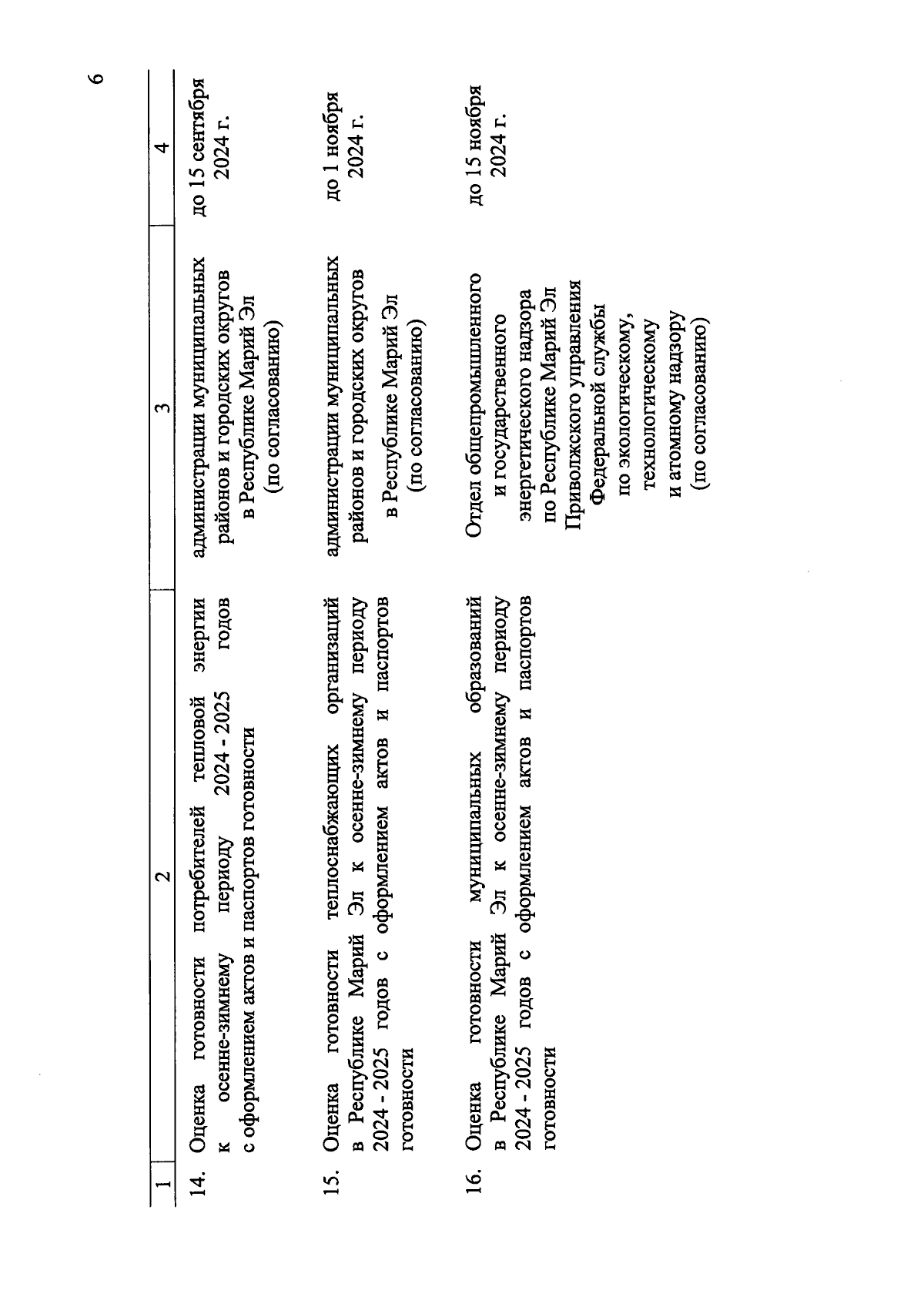 6

| 1 | 2 | 3 | 4 |
|---|---|---|---|
| 14. | Оценка готовности потребителей тепловой энергии к осенне-зимнему периоду 2024 - 2025 годов с оформлением актов и паспортов готовности | администрации муниципальных районов и городских округов в Республике Марий Эл (по согласованию) | до 15 сентября 2024 г. |
| 15. | Оценка готовности теплоснабжающих организаций в Республике Марий Эл к осенне-зимнему периоду 2024 - 2025 годов с оформлением актов и паспортов готовности | администрации муниципальных районов и городских округов в Республике Марий Эл (по согласованию) | до 1 ноября 2024 г. |
| 16. | Оценка готовности муниципальных образований в Республике Марий Эл к осенне-зимнему периоду 2024 - 2025 годов с оформлением актов и паспортов готовности | Отдел общепромышленного и государственного энергетического надзора по Республике Марий Эл Приволжского управления Федеральной службы по экологическому, технологическому и атомному надзору (по согласованию) | до 15 ноября 2024 г. |